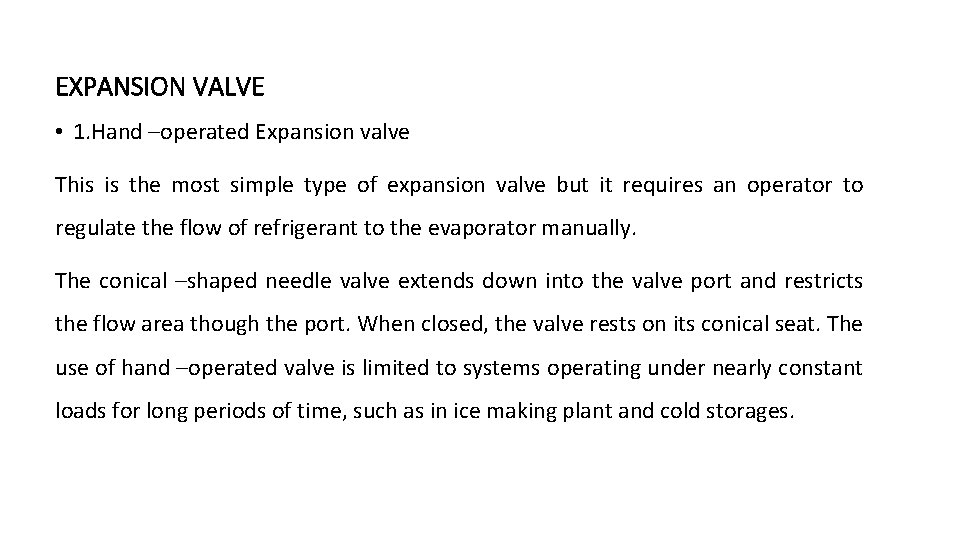 EXPANSION VALVE

• 1.Hand –operated Expansion valve

This is the most simple type of expansion valve but it requires an operator to regulate the flow of refrigerant to the evaporator manually.

The conical –shaped needle valve extends down into the valve port and restricts the flow area though the port. When closed, the valve rests on its conical seat. The use of hand –operated valve is limited to systems operating under nearly constant loads for long periods of time, such as in ice making plant and cold storages.